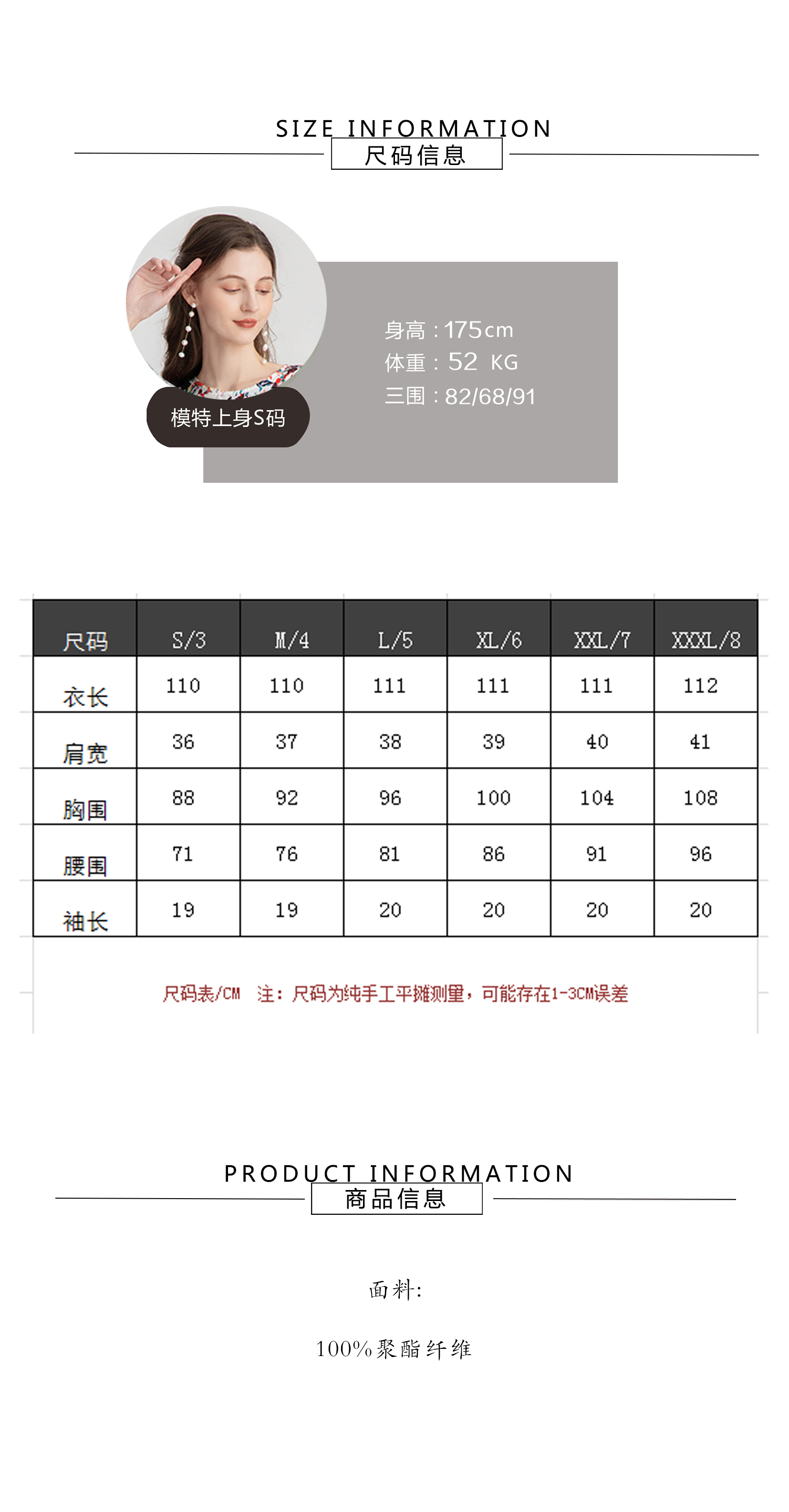 SIZE INFORMATION
尺码信息

模特上身S码

身高：175cm
体重：52 KG
三围：82/68/91

| 尺码 | S/3 | M/4 | L/5 | XL/6 | XXL/7 | XXXL/8 |
|---|---|---|---|---|---|---|
| 衣长 | 110 | 110 | 111 | 111 | 111 | 112 |
| 肩宽 | 36 | 37 | 38 | 39 | 40 | 41 |
| 胸围 | 88 | 92 | 96 | 100 | 104 | 108 |
| 腰围 | 71 | 76 | 81 | 86 | 91 | 96 |
| 袖长 | 19 | 19 | 20 | 20 | 20 | 20 |

尺码表/CM 注：尺码为纯手工平摊测量，可能存在1-3CM误差

PRODUCT INFORMATION
商品信息

面料:

100%聚酯纤维